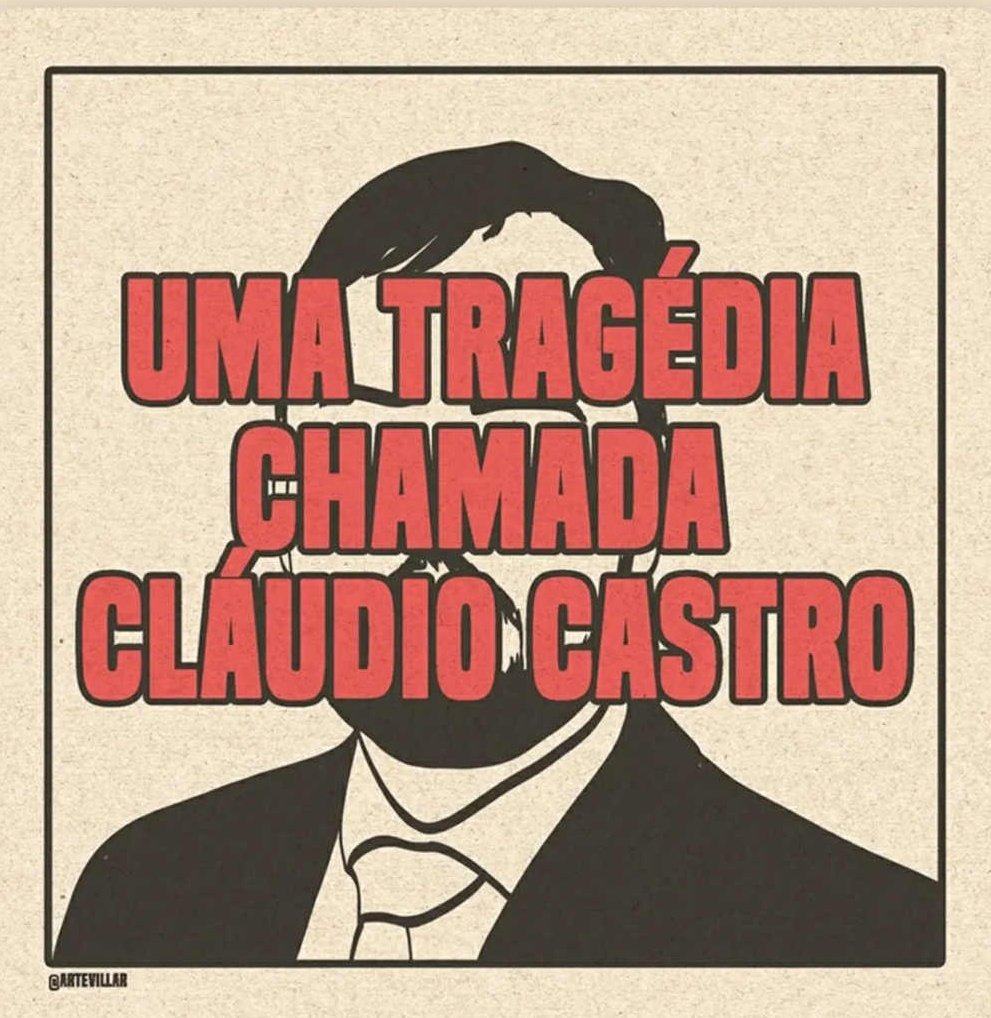 UMA TRAGÉDIA CHAMADA CLÁUDIO CASTRO

@ARTEVILLAR